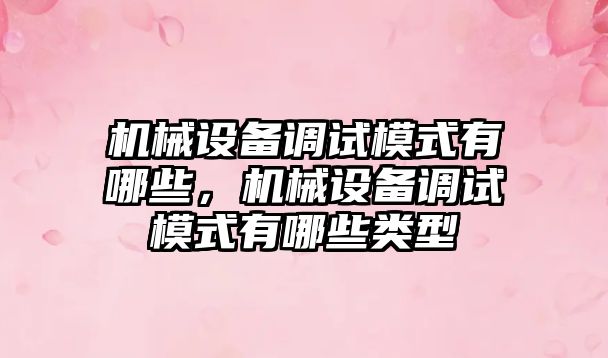 机械设备调试模式有哪些，机械设备调试模式有哪些类型